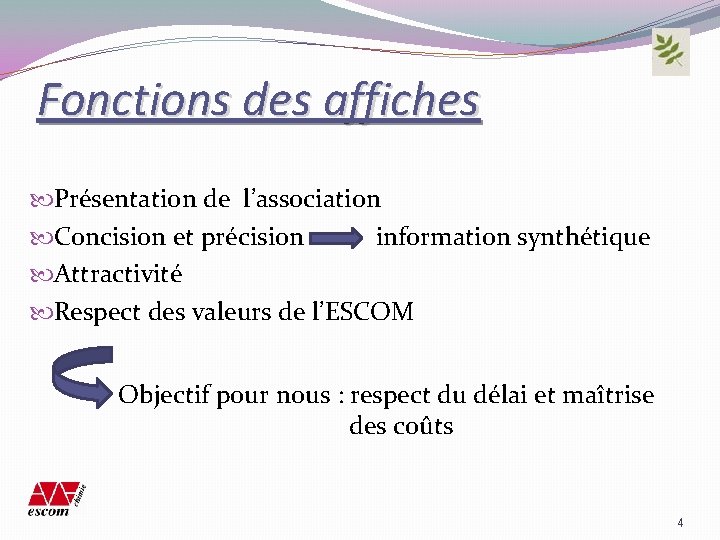 Fonctions des affiches

Présentation de l'association
Concision et précision information synthétique
Attractivité
Respect des valeurs de l'ESCOM

Objectif pour nous : respect du délai et maîtrise des coûts

escom chimie

4